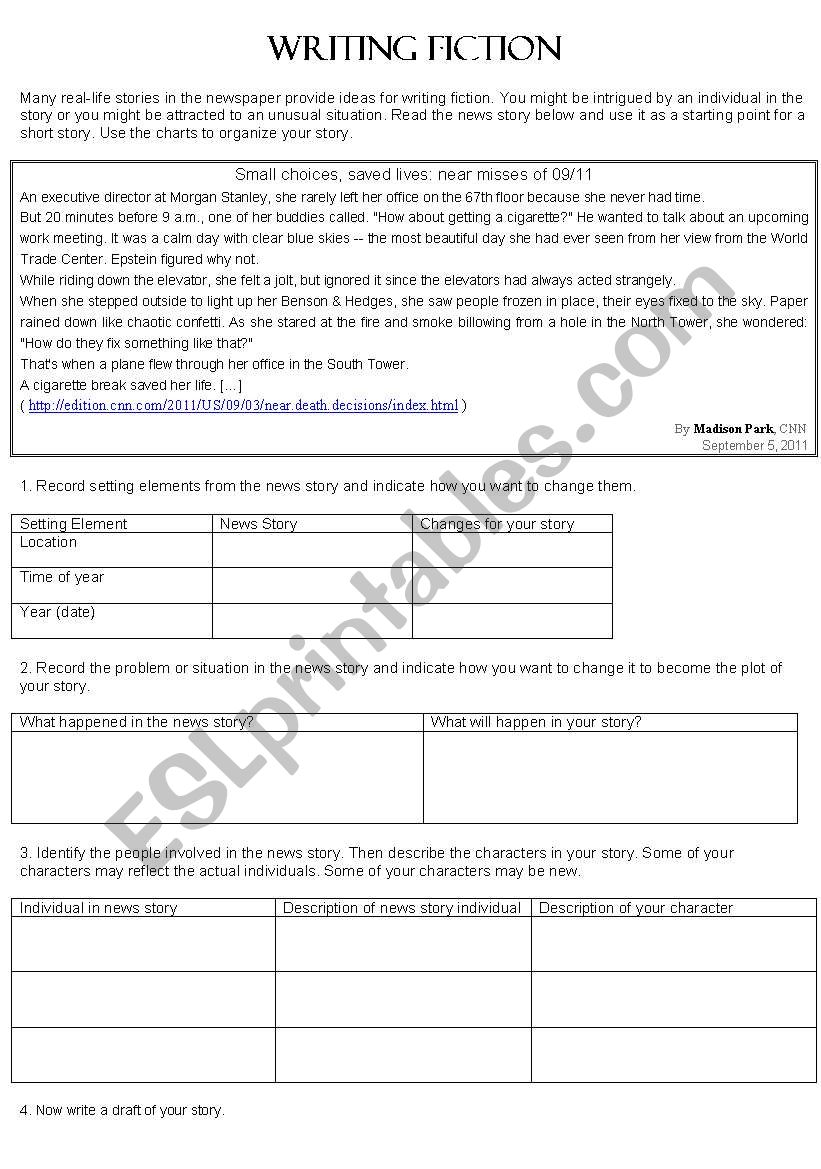 WRITING FICTION

Many real-life stories in the newspaper provide ideas for writing fiction. You might be intrigued by an individual in the story or you might be attracted to an unusual situation. Read the news story below and use it as a starting point for a short story. Use the charts to organize your story.

Small choices, saved lives: near misses of 09/11

An executive director at Morgan Stanley, she rarely left her office on the 67th floor because she never had time.

But 20 minutes before 9 a.m., one of her buddies called. "How about getting a cigarette?" He wanted to talk about an upcoming work meeting. It was a calm day with clear blue skies -- the most beautiful day she had ever seen from her view from the World Trade Center. Epstein figured why not.

While riding down the elevator, she felt a jolt, but ignored it since the elevators had always acted strangely.

When she stepped outside to light up her Benson & Hedges, she saw people frozen in place, their eyes fixed to the sky. Paper rained down like chaotic confetti. As she stared at the fire and smoke billowing from a hole in the North Tower, she wondered: "How do they fix something like that?"

That's when a plane flew through her office in the South Tower.

A cigarette break saved her life. [...]

( http://edition.cnn.com/2011/US/09/03/near.death.decisions/index.html )

By Madison Park, CNN
September 5, 2011

ESLprintables.com

1. Record setting elements from the news story and indicate how you want to change them.

| Setting Element | News Story | Changes for your story |
|---|---|---|
| Location | | |
| Time of year | | |
| Year (date) | | |

2. Record the problem or situation in the news story and indicate how you want to change it to become the plot of your story.

| What happened in the news story? | What will happen in your story? |
|---|---|
| | |

3. Identify the people involved in the news story. Then describe the characters in your story. Some of your characters may reflect the actual individuals. Some of your characters may be new.

| Individual in news story | Description of news story individual | Description of your character |
|---|---|---|
| | | |
| | | |
| | | |

4. Now write a draft of your story.